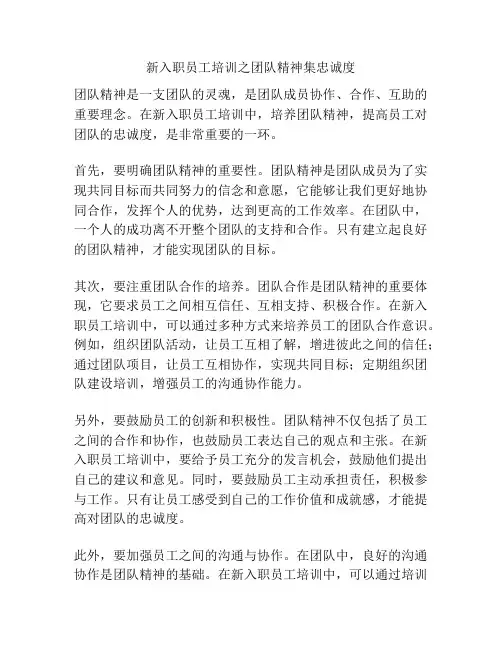 新入职员工培训之团队精神集忠诚度

团队精神是一支团队的灵魂，是团队成员协作、合作、互助的重要理念。在新入职员工培训中，培养团队精神，提高员工对团队的忠诚度，是非常重要的一环。

首先，要明确团队精神的重要性。团队精神是团队成员为了实现共同目标而共同努力的信念和意愿，它能够让我们更好地协同合作，发挥个人的优势，达到更高的工作效率。在团队中，一个人的成功离不开整个团队的支持和合作。只有建立起良好的团队精神，才能实现团队的目标。

其次，要注重团队合作的培养。团队合作是团队精神的重要体现，它要求员工之间相互信任、互相支持、积极合作。在新入职员工培训中，可以通过多种方式来培养员工的团队合作意识。例如，组织团队活动，让员工互相了解，增进彼此之间的信任；通过团队项目，让员工互相协作，实现共同目标；定期组织团队建设培训，增强员工的沟通协作能力。

另外，要鼓励员工的创新和积极性。团队精神不仅包括了员工之间的合作和协作，也鼓励员工表达自己的观点和主张。在新入职员工培训中，要给予员工充分的发言机会，鼓励他们提出自己的建议和意见。同时，要鼓励员工主动承担责任，积极参与工作。只有让员工感受到自己的工作价值和成就感，才能提高对团队的忠诚度。

此外，要加强员工之间的沟通与协作。在团队中，良好的沟通协作是团队精神的基础。在新入职员工培训中，可以通过培训